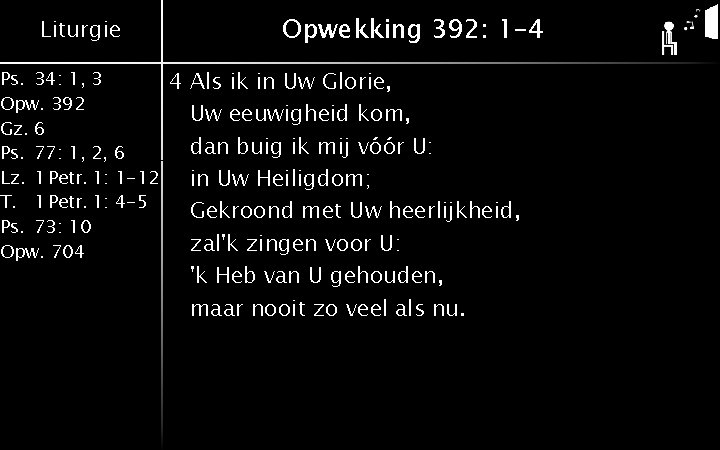 Liturgie

Ps. 34: 1, 3
Opw. 392
Gz. 6
Ps. 77: 1, 2, 6
Lz. 1 Petr. 1: 1-12
T. 1 Petr. 1: 4-5
Ps. 73: 10
Opw. 704

Opwekking 392: 1-4

4 Als ik in Uw Glorie,
Uw eeuwigheid kom,
dan buig ik mij vóór U:
in Uw Heiligdom;
Gekroond met Uw heerlijkheid,
zal'k zingen voor U:
'k Heb van U gehouden,
maar nooit zo veel als nu.